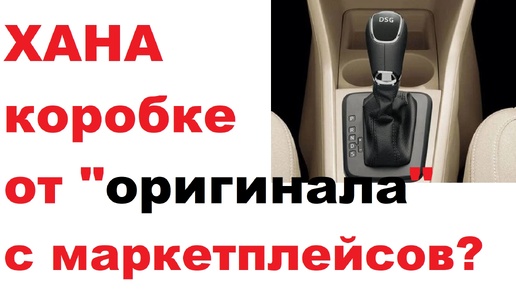 ХАНА коробке от "оригинала" с маркетплейсов?

DSG

P
R
N
D
S